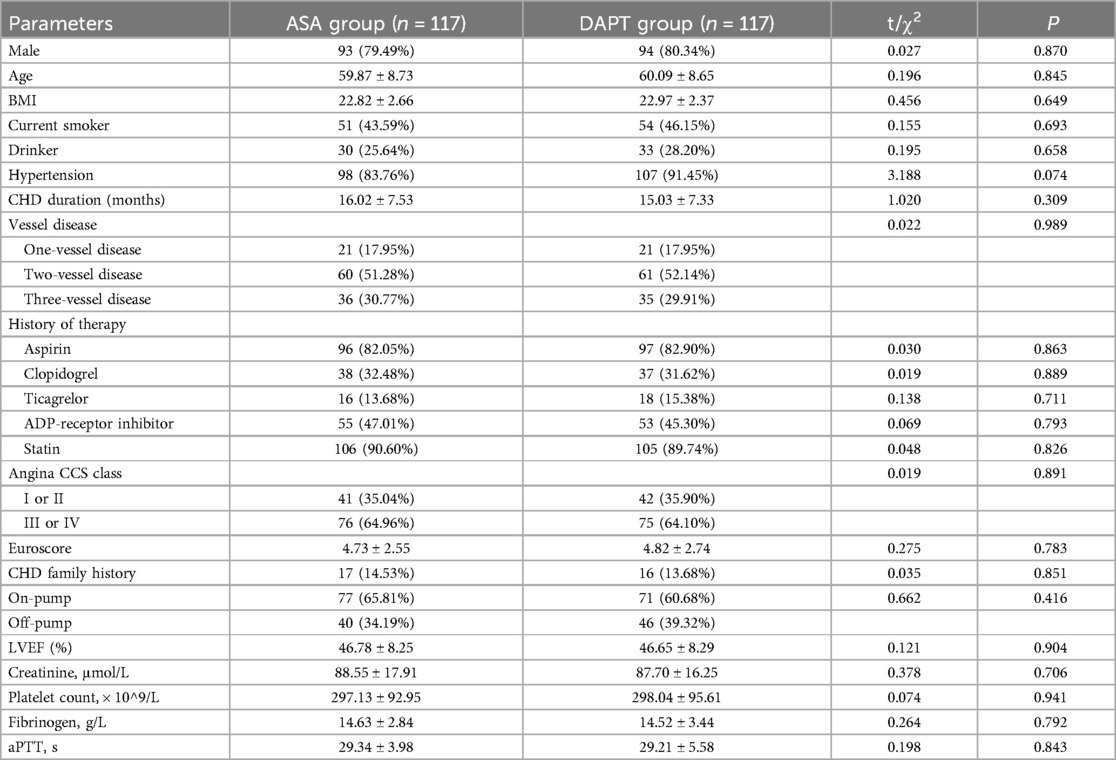 | Parameters | ASA group ($n$ = 117) | DAPT group ($n$ = 117) | t/$\chi^2$ | $P$ |
|---|---|---|---|---|
| Male | 93 (79.49%) | 94 (80.34%) | 0.027 | 0.870 |
| Age | 59.87 ± 8.73 | 60.09 ± 8.65 | 0.196 | 0.845 |
| BMI | 22.82 ± 2.66 | 22.97 ± 2.37 | 0.456 | 0.649 |
| Current smoker | 51 (43.59%) | 54 (46.15%) | 0.155 | 0.693 |
| Drinker | 30 (25.64%) | 33 (28.20%) | 0.195 | 0.658 |
| Hypertension | 98 (83.76%) | 107 (91.45%) | 3.188 | 0.074 |
| CHD duration (months) | 16.02 ± 7.53 | 15.03 ± 7.33 | 1.020 | 0.309 |
| Vessel disease | | | 0.022 | 0.989 |
| One-vessel disease | 21 (17.95%) | 21 (17.95%) | | |
| Two-vessel disease | 60 (51.28%) | 61 (52.14%) | | |
| Three-vessel disease | 36 (30.77%) | 35 (29.91%) | | |
| History of therapy | | | | |
| Aspirin | 96 (82.05%) | 97 (82.90%) | 0.030 | 0.863 |
| Clopidogrel | 38 (32.48%) | 37 (31.62%) | 0.019 | 0.889 |
| Ticagrelor | 16 (13.68%) | 18 (15.38%) | 0.138 | 0.711 |
| ADP-receptor inhibitor | 55 (47.01%) | 53 (45.30%) | 0.069 | 0.793 |
| Statin | 106 (90.60%) | 105 (89.74%) | 0.048 | 0.826 |
| Angina CCS class | | | 0.019 | 0.891 |
| I or II | 41 (35.04%) | 42 (35.90%) | | |
| III or IV | 76 (64.96%) | 75 (64.10%) | | |
| Euroscore | 4.73 ± 2.55 | 4.82 ± 2.74 | 0.275 | 0.783 |
| CHD family history | 17 (14.53%) | 16 (13.68%) | 0.035 | 0.851 |
| On-pump | 77 (65.81%) | 71 (60.68%) | 0.662 | 0.416 |
| Off-pump | 40 (34.19%) | 46 (39.32%) | | |
| LVEF (%) | 46.78 ± 8.25 | 46.65 ± 8.29 | 0.121 | 0.904 |
| Creatinine, μmol/L | 88.55 ± 17.91 | 87.70 ± 16.25 | 0.378 | 0.706 |
| Platelet count, × 10^9/L | 297.13 ± 92.95 | 298.04 ± 95.61 | 0.074 | 0.941 |
| Fibrinogen, g/L | 14.63 ± 2.84 | 14.52 ± 3.44 | 0.264 | 0.792 |
| aPTT, s | 29.34 ± 3.98 | 29.21 ± 5.58 | 0.198 | 0.843 |